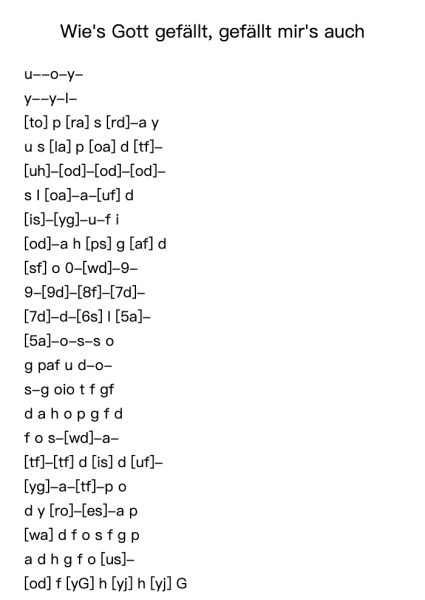 Wie's Gott gefällt, gefällt mir's auch

u––o–y–
y––y–l–
[to] p [ra] s [rd]–a y
u s [la] p [oa] d [tf]–
[uh]–[od]–[od]–[od]–
s l [oa]–a–[uf] d
[is]–[yg]–u–f i
[od]–a h [ps] g [af] d
[sf] o 0–[wd]–9–
9–[9d]–[8f]–[7d]–
[7d]–d–[6s] l [5a]–
[5a]–o–s–s o
g paf u d–o–
s–g oio t f gf
d a h o p g f d
f o s–[wd]–a–
[tf]–[tf] d [is] d [uf]–
[yg]–a–[tf]–p o
d y [ro]–[es]–a p
[wa] d f o s f g p
a d h g f o [us]–
[od] f [yG] h [yj] h [yj] G